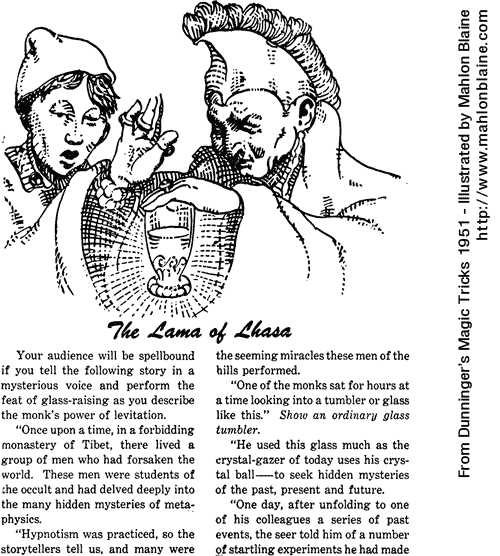 The Lama of Lhasa

Your audience will be spellbound if you tell the following story in a mysterious voice and perform the feat of glass-raising as you describe the monk's power of levitation.

"Once upon a time, in a forbidding monastery of Tibet, there lived a group of men who had forsaken the world. These men were students of the occult and had delved deeply into the many hidden mysteries of metaphysics.

"Hypnotism was practiced, so the storytellers tell us, and many were the seeming miracles these men of the hills performed.

"One of the monks sat for hours at a time looking into a tumbler or glass like this." Show an ordinary glass tumbler.

"He used this glass much as the crystal-gazer of today uses his crystal ball—to seek hidden mysteries of the past, present and future.

"One day, after unfolding to one of his colleagues a series of past events, the seer told him of a number of startling experiments he had made

From Dunninger's Magic Tricks 1951 - Illustrated by Mahlon Blaine
http://www.mahlonblaine.com